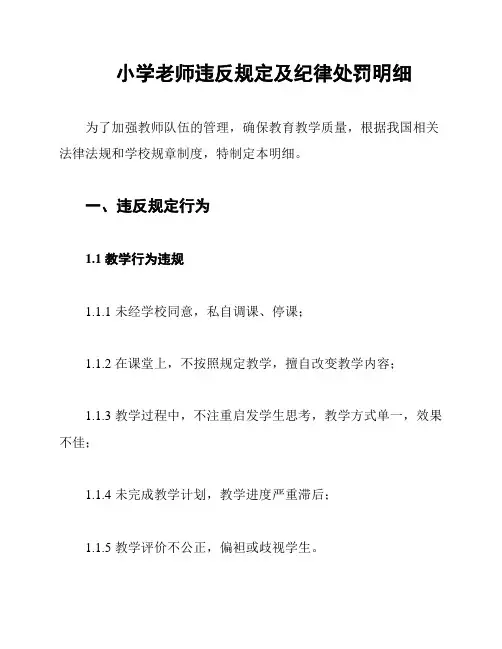 小学老师违反规定及纪律处罚明细

为了加强教师队伍的管理，确保教育教学质量，根据我国相关法律法规和学校规章制度，特制定本明细。

一、违反规定行为

1.1 教学行为违规

1.1.1 未经学校同意，私自调课、停课；

1.1.2 在课堂上，不按照规定教学，擅自改变教学内容；

1.1.3 教学过程中，不注重启发学生思考，教学方式单一，效果不佳；

1.1.4 未完成教学计划，教学进度严重滞后；

1.1.5 教学评价不公正，偏袒或歧视学生。